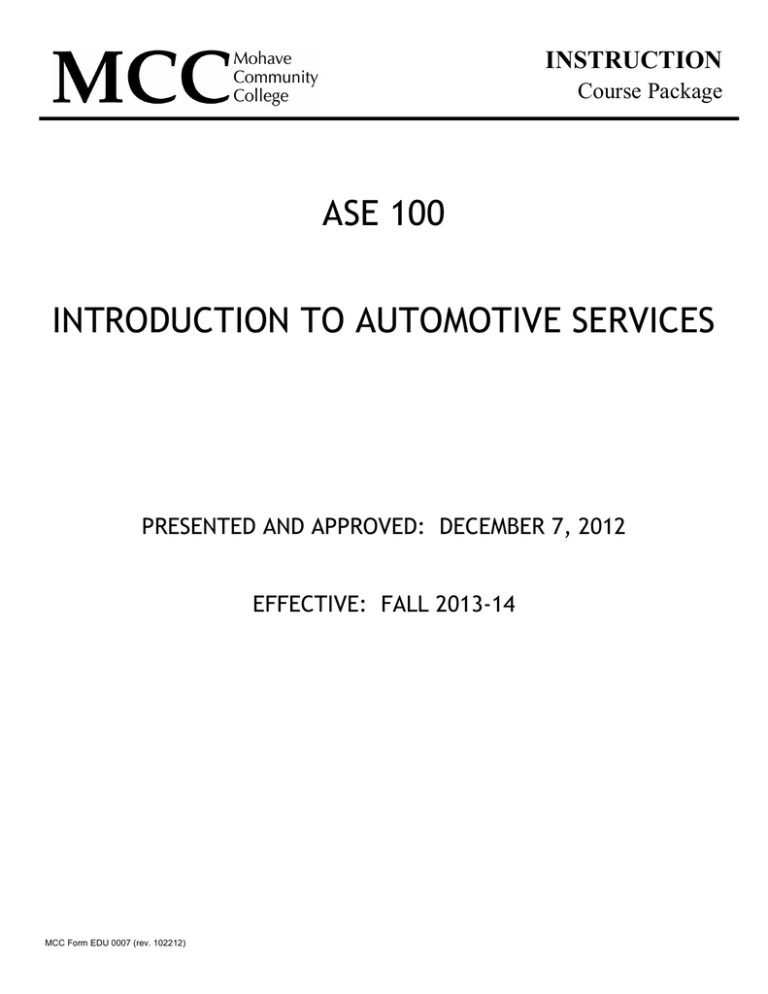 MCC Mohave Community College

INSTRUCTION
Course Package

ASE 100

INTRODUCTION TO AUTOMOTIVE SERVICES

PRESENTED AND APPROVED: DECEMBER 7, 2012

EFFECTIVE: FALL 2013-14

MCC Form EDU 0007 (rev. 102212)